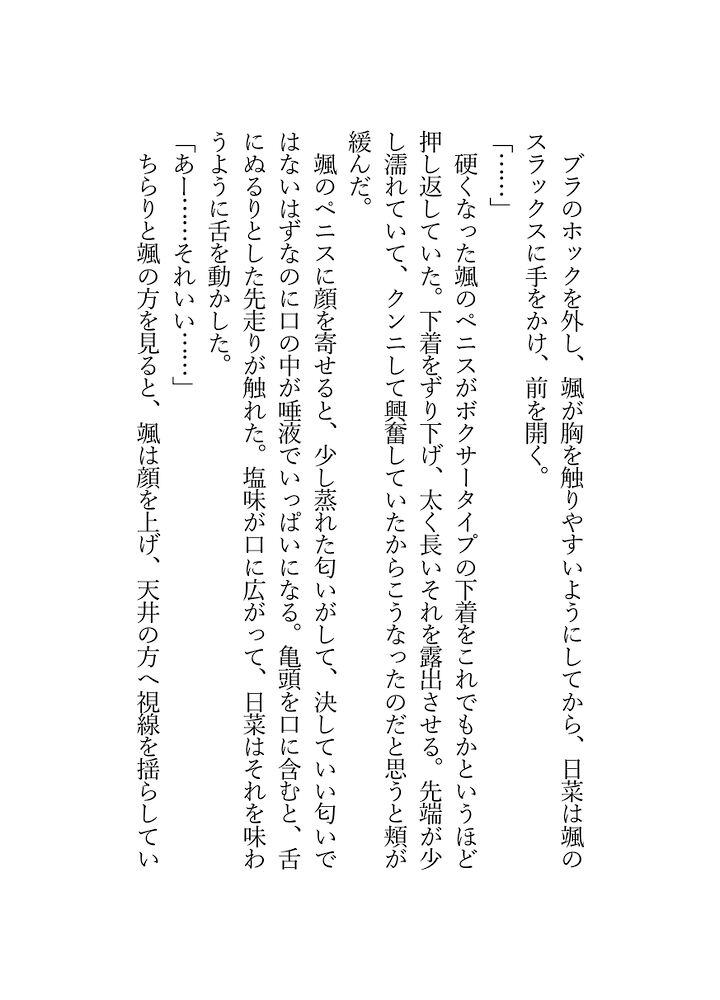 ブラのホックを外し、颯が胸を触りやすいようにしてから、日菜は颯のスラックスに手をかけ、前を開く。

「……」

硬くなった颯のペニスがボクサータイプの下着をこれでもかというほど押し返していた。下着をずり下げ、太く長いそれを露出させる。先端が少し濡れていて、クンニして興奮していたからこうなったのだと思うと頬が緩んだ。

颯のペニスに顔を寄せると、少し蒸れた匂いがして、決していい匂いではないはずなのに口の中が唾液でいっぱいになる。亀頭を口に含むと、舌にぬるりとした先走りが触れた。塩味が口に広がって、日菜はそれを味わうように舌を動かした。

「あー……それいい……」

ちらりと颯の方を見ると、颯は顔を上げ、天井の方へ視線を揺らしてい